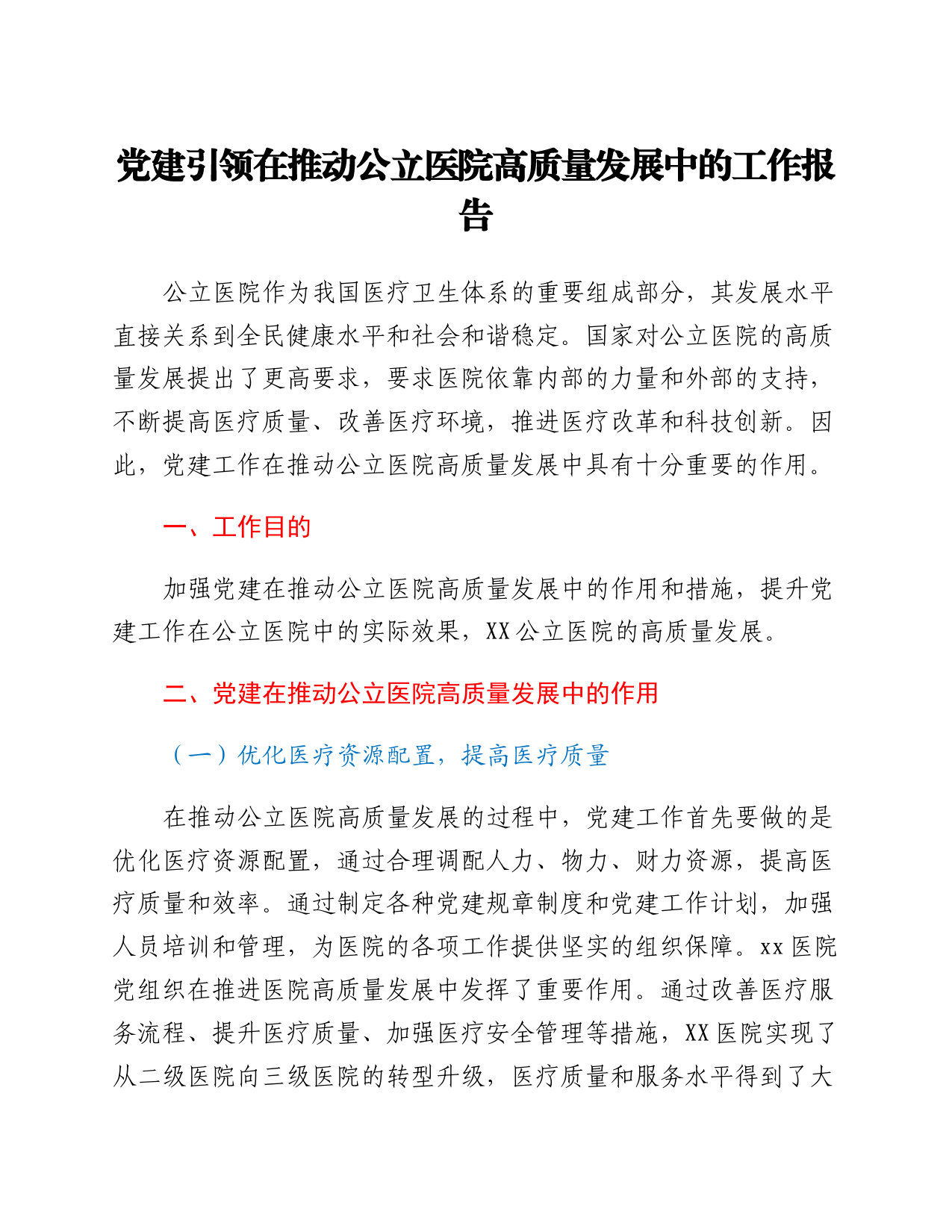 党建引领在推动公立医院高质量发展中的工作报告

公立医院作为我国医疗卫生体系的重要组成部分，其发展水平直接关系到全民健康水平和社会和谐稳定。国家对公立医院的高质量发展提出了更高要求，要求医院依靠内部的力量和外部的支持，不断提高医疗质量、改善医疗环境，推进医疗改革和科技创新。因此，党建工作在推动公立医院高质量发展中具有十分重要的作用。

一、工作目的

加强党建在推动公立医院高质量发展中的作用和措施，提升党建工作在公立医院中的实际效果，XX公立医院的高质量发展。

二、党建在推动公立医院高质量发展中的作用

（一）优化医疗资源配置，提高医疗质量

在推动公立医院高质量发展的过程中，党建工作首先要做的是优化医疗资源配置，通过合理调配人力、物力、财力资源，提高医疗质量和效率。通过制定各种党建规章制度和党建工作计划，加强人员培训和管理，为医院的各项工作提供坚实的组织保障。xx医院党组织在推进医院高质量发展中发挥了重要作用。通过改善医疗服务流程、提升医疗质量、加强医疗安全管理等措施，XX医院实现了从二级医院向三级医院的转型升级，医疗质量和服务水平得到了大